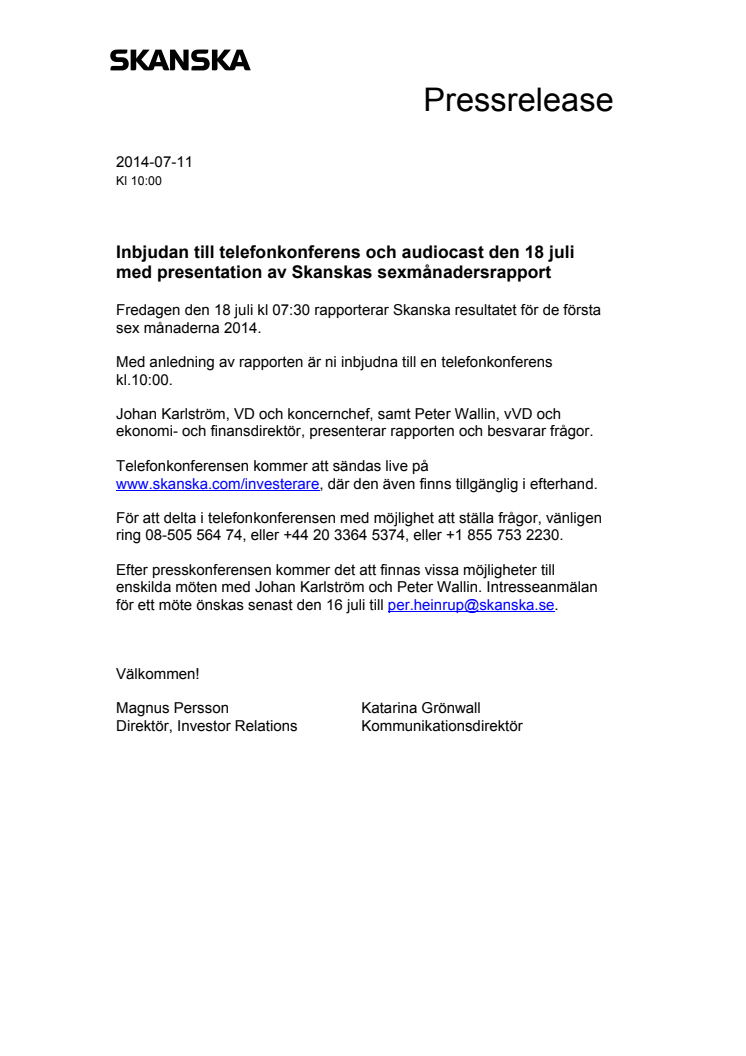 SKANSKA

Pressrelease

2014-07-11
Kl 10:00

Inbjudan till telefonkonferens och audiocast den 18 juli med presentation av Skanskas sexmånadersrapport

Fredagen den 18 juli kl 07:30 rapporterar Skanska resultatet för de första sex månaderna 2014.

Med anledning av rapporten är ni inbjudna till en telefonkonferens kl.10:00.

Johan Karlström, VD och koncernchef, samt Peter Wallin, vVD och ekonomi- och finansdirektör, presenterar rapporten och besvarar frågor.

Telefonkonferensen kommer att sändas live på www.skanska.com/investerare, där den även finns tillgänglig i efterhand.

För att delta i telefonkonferensen med möjlighet att ställa frågor, vänligen ring 08-505 564 74, eller +44 20 3364 5374, eller +1 855 753 2230.

Efter presskonferensen kommer det att finnas vissa möjligheter till enskilda möten med Johan Karlström och Peter Wallin. Intresseanmälan för ett möte önskas senast den 16 juli till per.heinrup@skanska.se.

Välkommen!

Magnus Persson
Direktör, Investor Relations

Katarina Grönwall
Kommunikationsdirektör